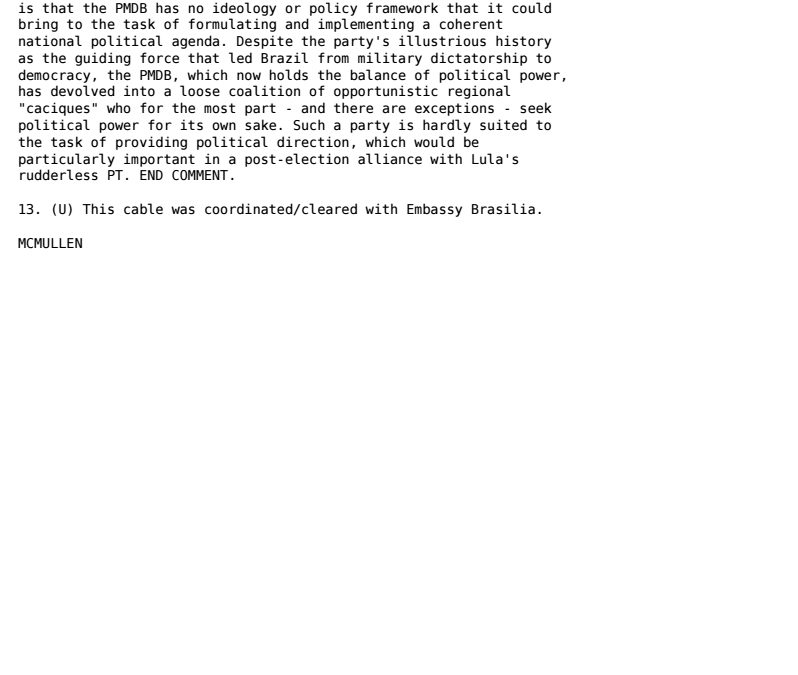 is that the PMDB has no ideology or policy framework that it could bring to the task of formulating and implementing a coherent national political agenda. Despite the party's illustrious history as the guiding force that led Brazil from military dictatorship to democracy, the PMDB, which now holds the balance of political power, has devolved into a loose coalition of opportunistic regional "caciques" who for the most part - and there are exceptions - seek political power for its own sake. Such a party is hardly suited to the task of providing political direction, which would be particularly important in a post-election alliance with Lula's rudderless PT. END COMMENT.

13. (U) This cable was coordinated/cleared with Embassy Brasilia.

MCMULLEN